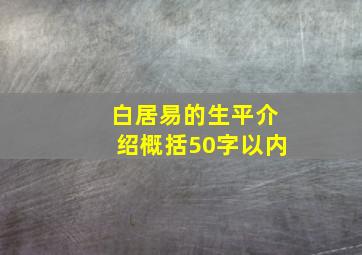 白居易的生平介绍概括50字以内